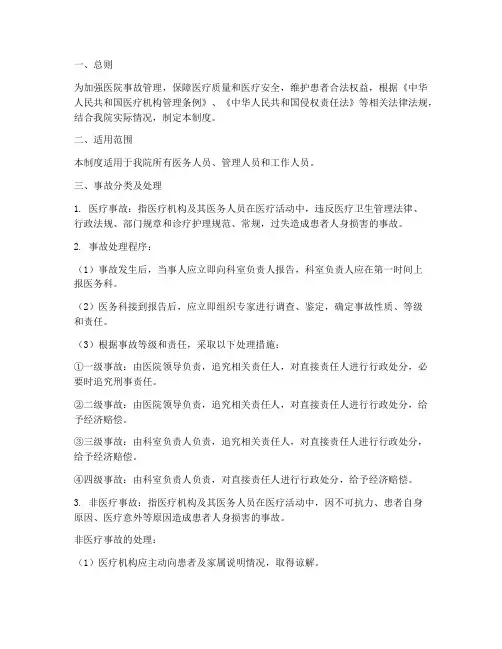 一、总则

为加强医院事故管理，保障医疗质量和医疗安全，维护患者合法权益，根据《中华人民共和国医疗机构管理条例》、《中华人民共和国侵权责任法》等相关法律法规，结合我院实际情况，制定本制度。

二、适用范围

本制度适用于我院所有医务人员、管理人员和工作人员。

三、事故分类及处理

1. 医疗事故：指医疗机构及其医务人员在医疗活动中，违反医疗卫生管理法律、行政法规、部门规章和诊疗护理规范、常规，过失造成患者人身损害的事故。

2. 事故处理程序：

（1）事故发生后，当事人应立即向科室负责人报告，科室负责人应在第一时间上报医务科。

（2）医务科接到报告后，应立即组织专家进行调查、鉴定，确定事故性质、等级和责任。

（3）根据事故等级和责任，采取以下处理措施：

①一级事故：由医院领导负责，追究相关责任人，对直接责任人进行行政处分，必要时追究刑事责任。

②二级事故：由医院领导负责，追究相关责任人，对直接责任人进行行政处分，给予经济赔偿。

③三级事故：由科室负责人负责，追究相关责任人，对直接责任人进行行政处分，给予经济赔偿。

④四级事故：由科室负责人负责，对直接责任人进行行政处分，给予经济赔偿。

3. 非医疗事故：指医疗机构及其医务人员在医疗活动中，因不可抗力、患者自身原因、医疗意外等原因造成患者人身损害的事故。

非医疗事故的处理：

（1）医疗机构应主动向患者及家属说明情况，取得谅解。